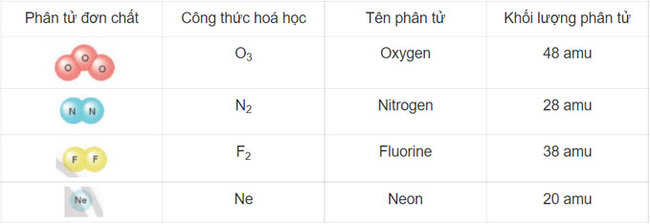 | Phân tử đơn chất | Công thức hoá học | Tên phân tử | Khối lượng phân tử |
|---|---|---|---|
| O O O | $O_3$ | Oxygen | 48 amu |
| N N | $N_2$ | Nitrogen | 28 amu |
| F F | $F_2$ | Fluorine | 38 amu |
| Ne | Ne | Neon | 20 amu |